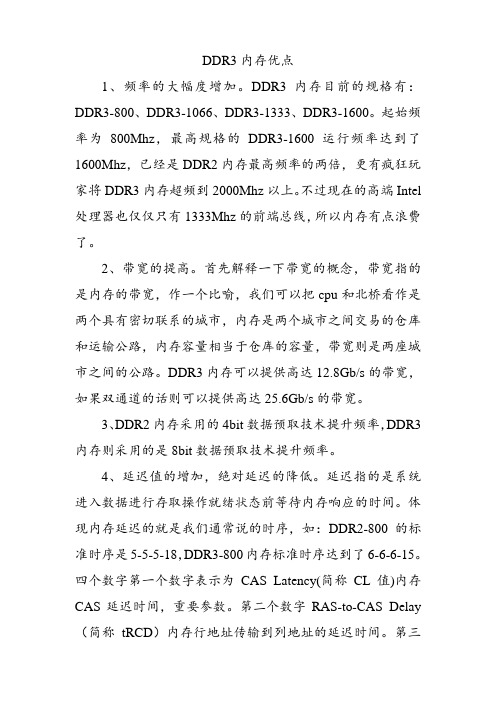 DDR3 内存优点

1、频率的大幅度增加。DDR3 内存目前的规格有：DDR3-800、DDR3-1066、DDR3-1333、DDR3-1600。起始频率为 800Mhz，最高规格的 DDR3-1600 运行频率达到了 1600Mhz，已经是 DDR2 内存最高频率的两倍，更有疯狂玩家将 DDR3 内存超频到 2000Mhz 以上。不过现在的高端 Intel 处理器也仅仅只有 1333Mhz 的前端总线，所以内存有点浪费了。

2、带宽的提高。首先解释一下带宽的概念，带宽指的是内存的带宽，作一个比喻，我们可以把 cpu 和北桥看作是两个具有密切联系的城市，内存是两个城市之间交易的仓库和运输公路，内存容量相当于仓库的容量，带宽则是两座城市之间的公路。DDR3 内存可以提供高达 12.8Gb/s 的带宽，如果双通道的话则可以提供高达 25.6Gb/s 的带宽。

3、DDR2 内存采用的 4bit 数据预取技术提升频率，DDR3 内存则采用的是 8bit 数据预取技术提升频率。

4、延迟值的增加，绝对延迟的降低。延迟指的是系统进入数据进行存取操作就绪状态前等待内存响应的时间。体现内存延迟的就是我们通常说的时序，如：DDR2-800 的标准时序是 5-5-5-18，DDR3-800 内存标准时序达到了 6-6-6-15。四个数字第一个数字表示为 CAS Latency(简称 CL 值)内存 CAS 延迟时间，重要参数。第二个数字 RAS-to-CAS Delay（简称 tRCD）内存行地址传输到列地址的延迟时间。第三